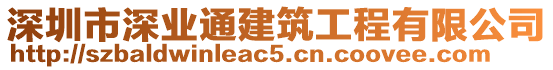 深圳市深业通建筑工程有限公司
http://szbaldwinleac5.cn.coovee.com